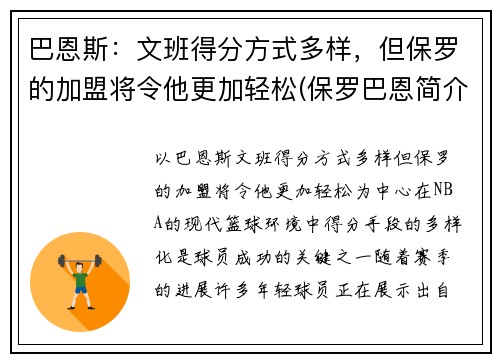 巴恩斯：文班得分方式多样，但保罗的加盟将令他更加轻松(保罗巴恩简介

以巴恩斯文班得分方式多样但保罗的加盟将令他更加轻松为中心在NBA的现代篮球环境中得分手段的多样化是球员成功的关键之一随着赛季的进展许多年轻球员正在展示出自